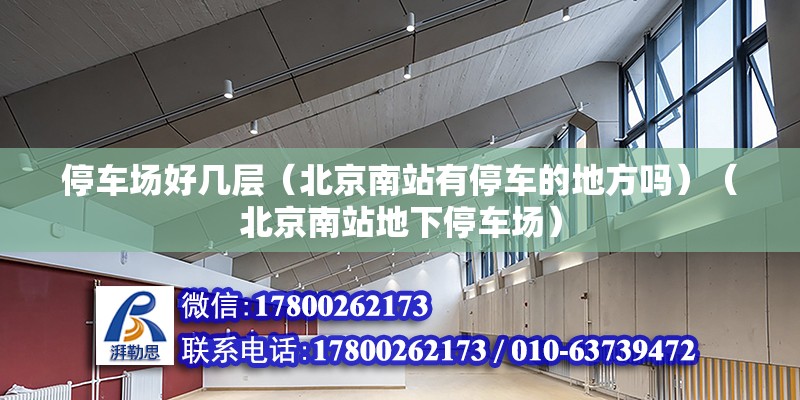 停车场好几层（北京南站有停车的地方吗）（北京南站地下停车场）

湃勒思

微信:17800262173

联系电话:17800262173 / 010-63739472